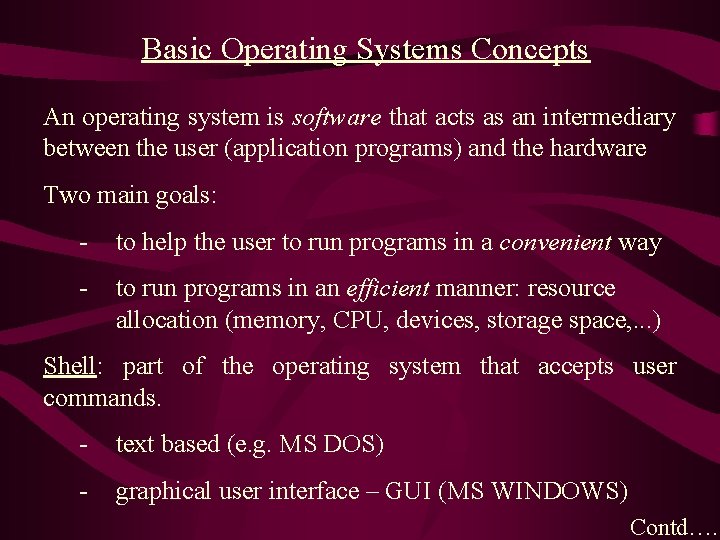 Basic Operating Systems Concepts

An operating system is software that acts as an intermediary between the user (application programs) and the hardware

Two main goals:

- to help the user to run programs in a convenient way

- to run programs in an efficient manner: resource allocation (memory, CPU, devices, storage space,...)

Shell: part of the operating system that accepts user commands.

- text based (e.g. MS DOS)

- graphical user interface – GUI (MS WINDOWS)

Contd….